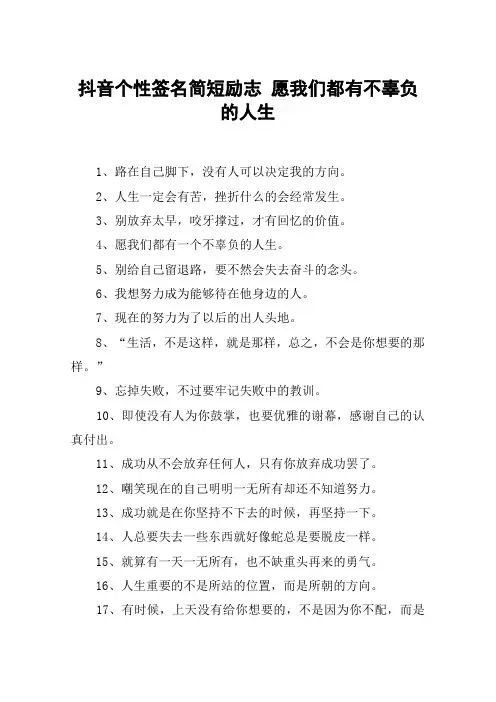 抖音个性签名简短励志 愿我们都有不辜负的人生

1、路在自己脚下，没有人可以决定我的方向。

2、人生一定会有苦，挫折什么的会经常发生。

3、别放弃太早，咬牙撑过，才有回忆的价值。

4、愿我们都有一个不辜负的人生。

5、别给自己留退路，要不然会失去奋斗的念头。

6、我想努力成为能够待在他身边的人。

7、现在的努力为了以后的出人头地。

8、“生活，不是这样，就是那样，总之，不会是你想要的那样。”

9、忘掉失败，不过要牢记失败中的教训。

10、即使没有人为你鼓掌，也要优雅的谢幕，感谢自己的认真付出。

11、成功从不会放弃任何人，只有你放弃成功罢了。

12、嘲笑现在的自己明明一无所有却还不知道努力。

13、成功就是在你坚持不下去的时候，再坚持一下。

14、人总要失去一些东西就好像蛇总是要脱皮一样。

15、就算有一天一无所有，也不缺重头再来的勇气。

16、人生重要的不是所站的位置，而是所朝的方向。

17、有时候，上天没有给你想要的，不是因为你不配，而是